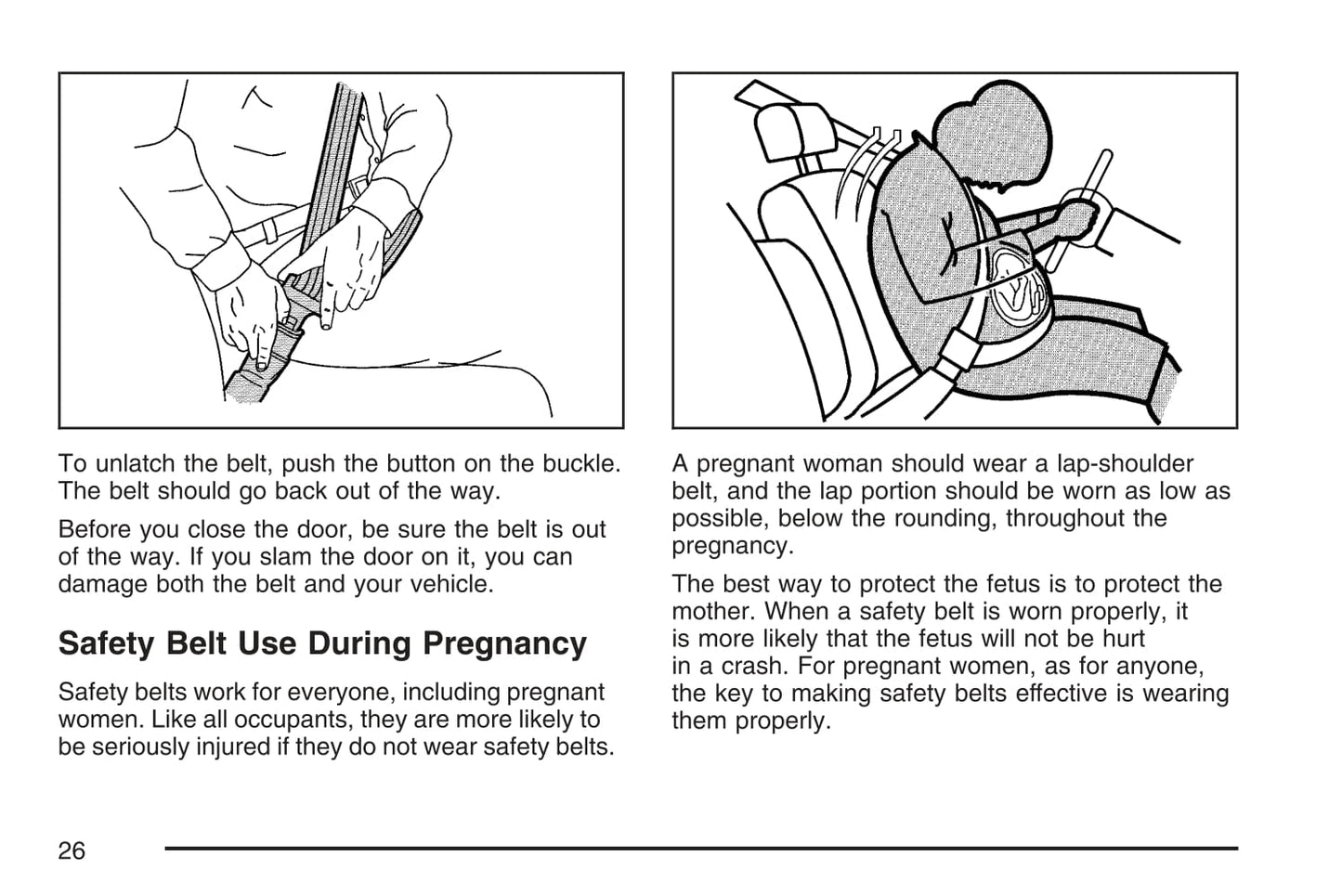 To unlatch the belt, push the button on the buckle. The belt should go back out of the way.

Before you close the door, be sure the belt is out of the way. If you slam the door on it, you can damage both the belt and your vehicle.

Safety Belt Use During Pregnancy

Safety belts work for everyone, including pregnant women. Like all occupants, they are more likely to be seriously injured if they do not wear safety belts.

A pregnant woman should wear a lap-shoulder belt, and the lap portion should be worn as low as possible, below the rounding, throughout the pregnancy.

The best way to protect the fetus is to protect the mother. When a safety belt is worn properly, it is more likely that the fetus will not be hurt in a crash. For pregnant women, as for anyone, the key to making safety belts effective is wearing them properly.

26